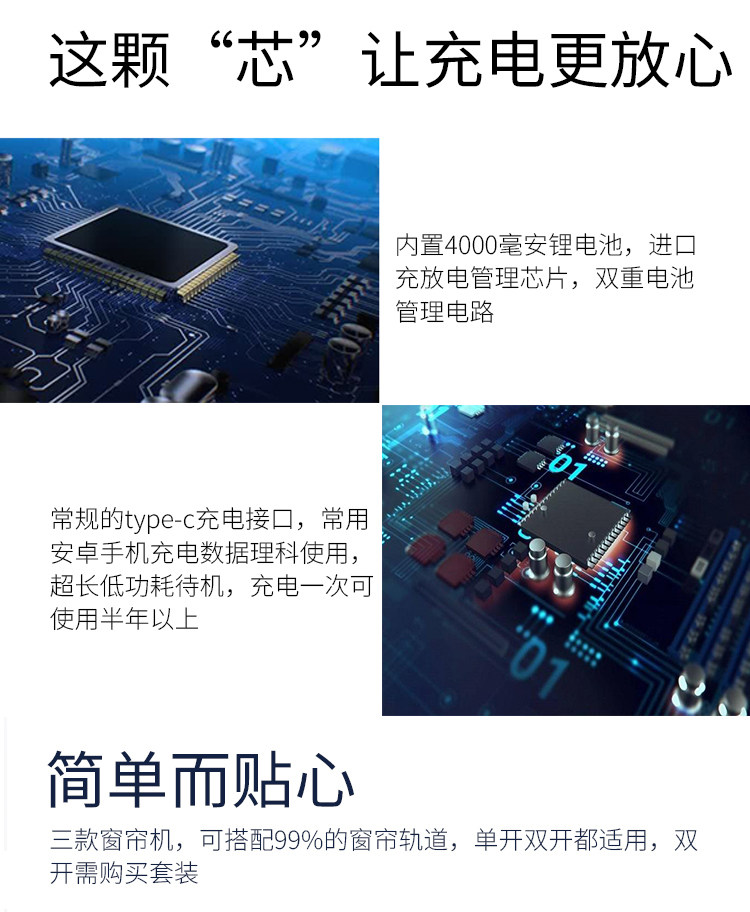 这颗“芯”让充电更放心

内置4000毫安锂电池，进口充放电管理芯片，双重电池管理电路

常规的type-c充电接口，常用安卓手机充电数据理科使用，超长低功耗待机，充电一次可使用半年以上

简单而贴心

三款窗帘机，可搭配99%的窗帘轨道，单开双开都适用，双开需购买套装